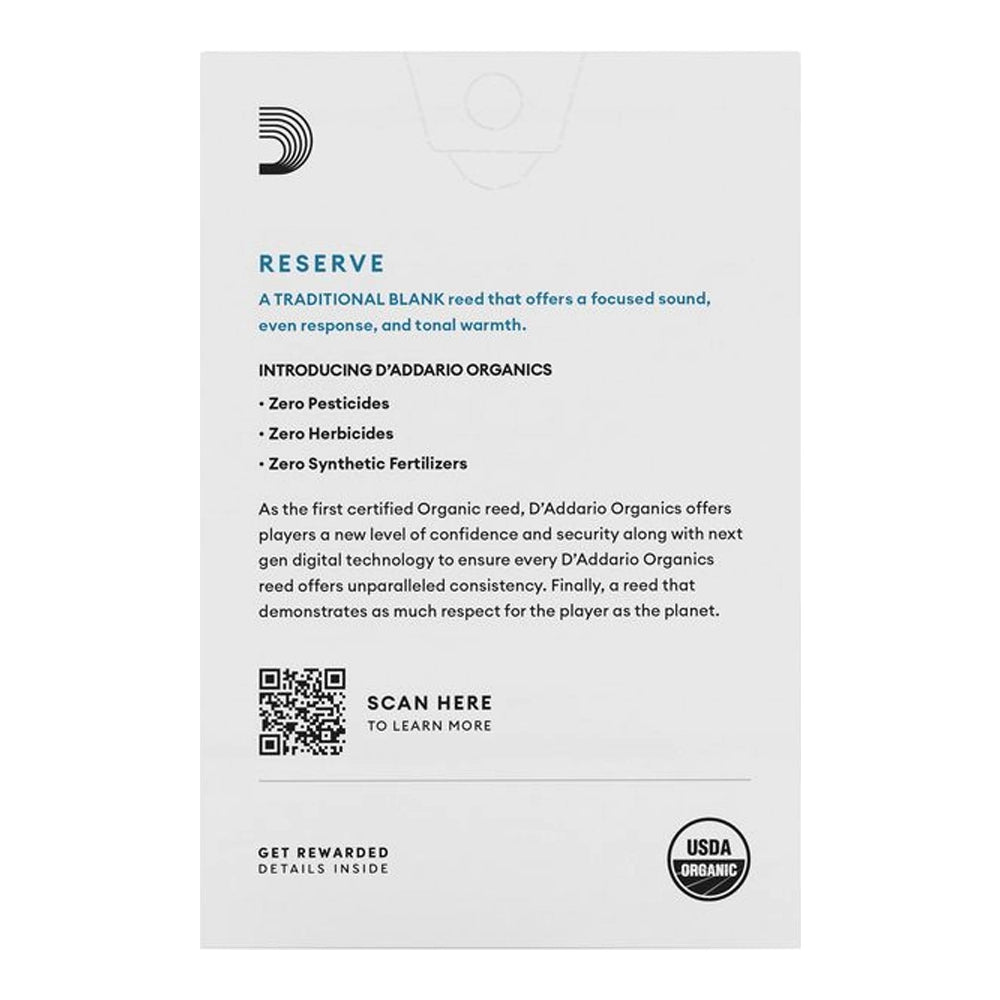 RESERVE
A TRADITIONAL BLANK reed that offers a focused sound, even response, and tonal warmth.

INTRODUCING D'ADDARIO ORGANICS
• Zero Pesticides
• Zero Herbicides
• Zero Synthetic Fertilizers

As the first certified Organic reed, D'Addario Organics offers players a new level of confidence and security along with next gen digital technology to ensure every D'Addario Organics reed offers unparalleled consistency. Finally, a reed that demonstrates as much respect for the player as the planet.

SCAN HERE
TO LEARN MORE

GET REWARDED
DETAILS INSIDE

USDA
ORGANIC